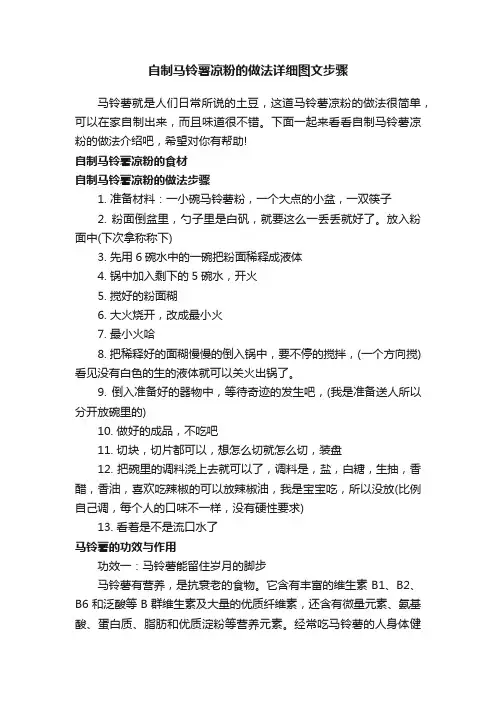 自制马铃薯凉粉的做法详细图文步骤

马铃薯就是人们日常所说的土豆，这道马铃薯凉粉的做法很简单，可以在家自制出来，而且味道很不错。下面一起来看看自制马铃薯凉粉的做法介绍吧，希望对你有帮助!

自制马铃薯凉粉的食材

自制马铃薯凉粉的做法步骤

1. 准备材料：一小碗马铃薯粉，一个大点的小盆，一双筷子

2. 粉面倒盆里，勺子里是白矾，就要这么一丢丢就好了。放入粉面中(下次拿称称下)

3. 先用 6 碗水中的一碗把粉面稀释成液体

4. 锅中加入剩下的 5 碗水，开火

5. 搅好的粉面糊

6. 大火烧开，改成最小火

7. 最小火哈

8. 把稀释好的面糊慢慢的倒入锅中，要不停的搅拌，(一个方向搅)看见没有白色的生的液体就可以关火出锅了。

9. 倒入准备好的器物中，等待奇迹的发生吧，(我是准备送人所以分开放碗里的)

10. 做好的成品，不吃吧

11. 切块，切片都可以，想怎么切就怎么切，装盘

12. 把碗里的调料浇上去就可以了，调料是，盐，白糖，生抽，香醋，香油，喜欢吃辣椒的可以放辣椒油，我是宝宝吃，所以没放(比例自己调，每个人的口味不一样，没有硬性要求)

13. 看着是不是流口水了

马铃薯的功效与作用

功效一：马铃薯能留住岁月的脚步

马铃薯有营养，是抗衰老的食物。它含有丰富的维生素 B1、B2、B6 和泛酸等 B 群维生素及大量的优质纤维素，还含有微量元素、氨基酸、蛋白质、脂肪和优质淀粉等营养元素。经常吃马铃薯的人身体健